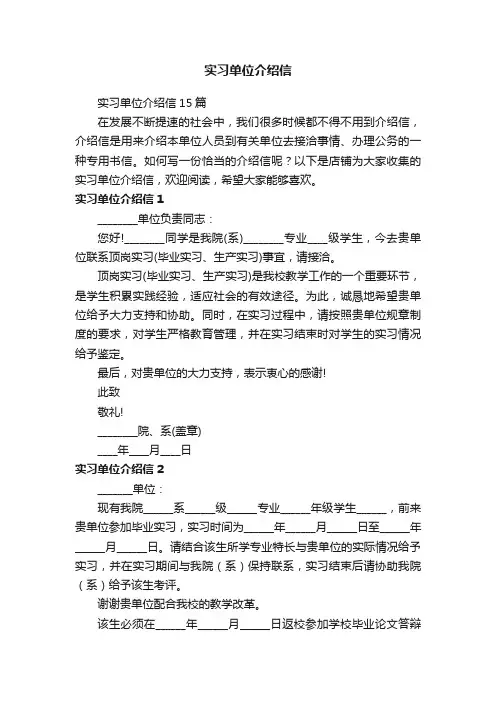 实习单位介绍信

实习单位介绍信 15 篇

在发展不断提速的社会中，我们很多时候都不得不用到介绍信，介绍信是用来介绍本单位人员到有关单位去接洽事情、办理公务的一种专用书信。如何写一份恰当的介绍信呢？以下是店铺为大家收集的实习单位介绍信，欢迎阅读，希望大家能够喜欢。

实习单位介绍信 1

________单位负责同志：

您好!________同学是我院(系)________专业____级学生，今去贵单位联系顶岗实习(毕业实习、生产实习)事宜，请接洽。

顶岗实习(毕业实习、生产实习)是我校教学工作的一个重要环节，是学生积累实践经验，适应社会的有效途径。为此，诚恳地希望贵单位给予大力支持和协助。同时，在实习过程中，请按照贵单位规章制度的要求，对学生严格教育管理，并在实习结束时对学生的实习情况给予鉴定。

最后，对贵单位的大力支持，表示衷心的感谢!

此致

敬礼!

________院、系(盖章)

____年____月____日

实习单位介绍信 2

_______单位：

现有我院______系______级______专业______年级学生______，前来贵单位参加毕业实习，实习时间为______年______月______日至______年______月______日。请结合该生所学专业特长与贵单位的实际情况给予实习，并在实习期间与我院（系）保持联系，实习结束后请协助我院（系）给予该生考评。

谢谢贵单位配合我校的教学改革。

该生必须在______年______月______日返校参加学校毕业论文答辩